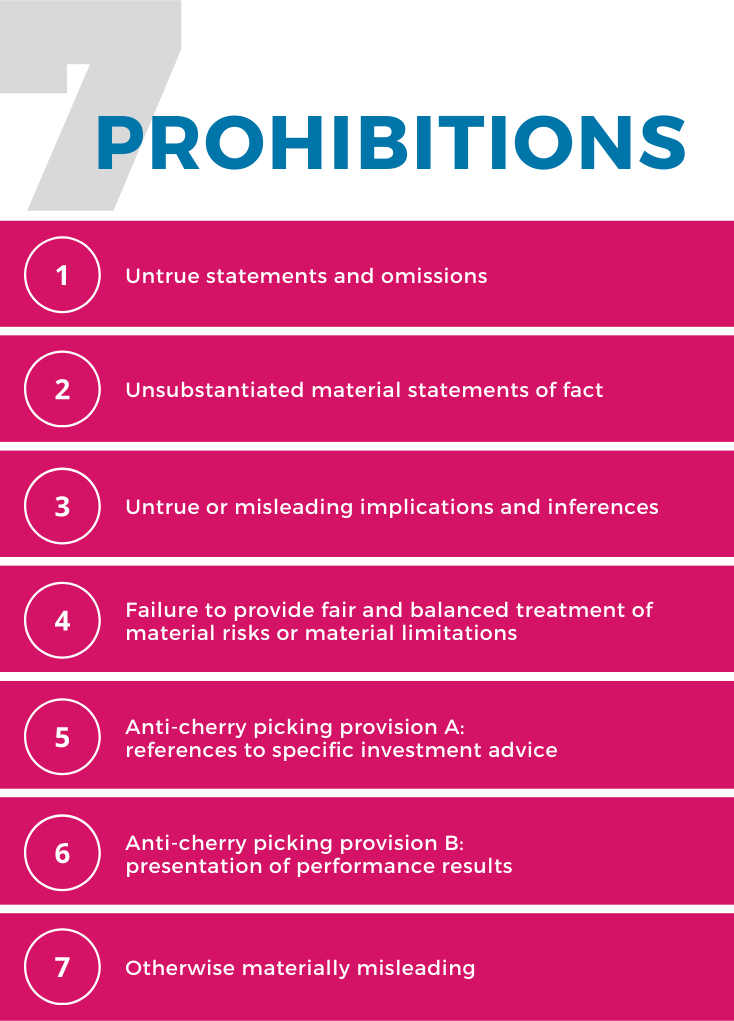 7 PROHIBITIONS

1 Untrue statements and omissions

2 Unsubstantiated material statements of fact

3 Untrue or misleading implications and inferences

4 Failure to provide fair and balanced treatment of material risks or material limitations

5 Anti-cherry picking provision A: references to specific investment advice

6 Anti-cherry picking provision B: presentation of performance results

7 Otherwise materially misleading